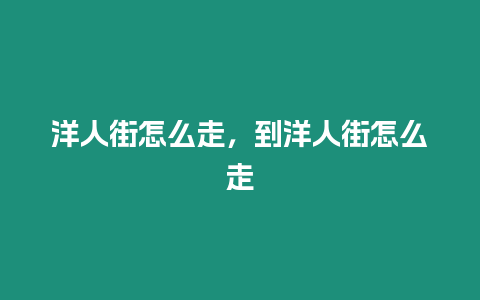 洋人街怎么走，到洋人街怎么走